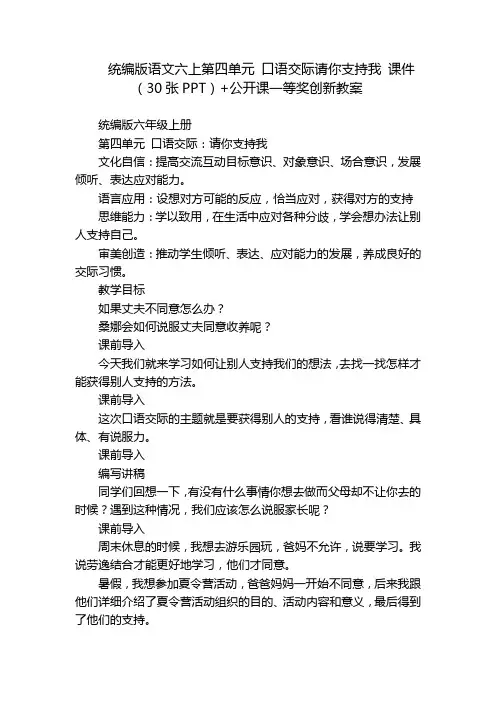 统编版语文六上第四单元 口语交际请你支持我 课件（30张PPT）+公开课一等奖创新教案

统编版六年级上册

第四单元 口语交际：请你支持我

文化自信：提高交流互动目标意识、对象意识、场合意识，发展倾听、表达应对能力。

语言应用：设想对方可能的反应，恰当应对，获得对方的支持

思维能力：学以致用，在生活中应对各种分歧，学会想办法让别人支持自己。

审美创造：推动学生倾听、表达、应对能力的发展，养成良好的交际习惯。

教学目标

如果丈夫不同意怎么办？

桑娜会如何说服丈夫同意收养呢？

课前导入

今天我们就来学习如何让别人支持我们的想法，去找一找怎样才能获得别人支持的方法。

课前导入

这次口语交际的主题就是要获得别人的支持，看谁说得清楚、具体、有说服力。

课前导入

编写讲稿

同学们回想一下，有没有什么事情你想去做而父母却不让你去的时候？遇到这种情况，我们应该怎么说服家长呢？

课前导入

周末休息的时候，我想去游乐园玩，爸妈不允许，说要学习。我说劳逸结合才能更好地学习，他们才同意。

暑假，我想参加夏令营活动，爸爸妈妈一开始不同意，后来我跟他们详细介绍了夏令营活动组织的目的、活动内容和意义，最后得到了他们的支持。